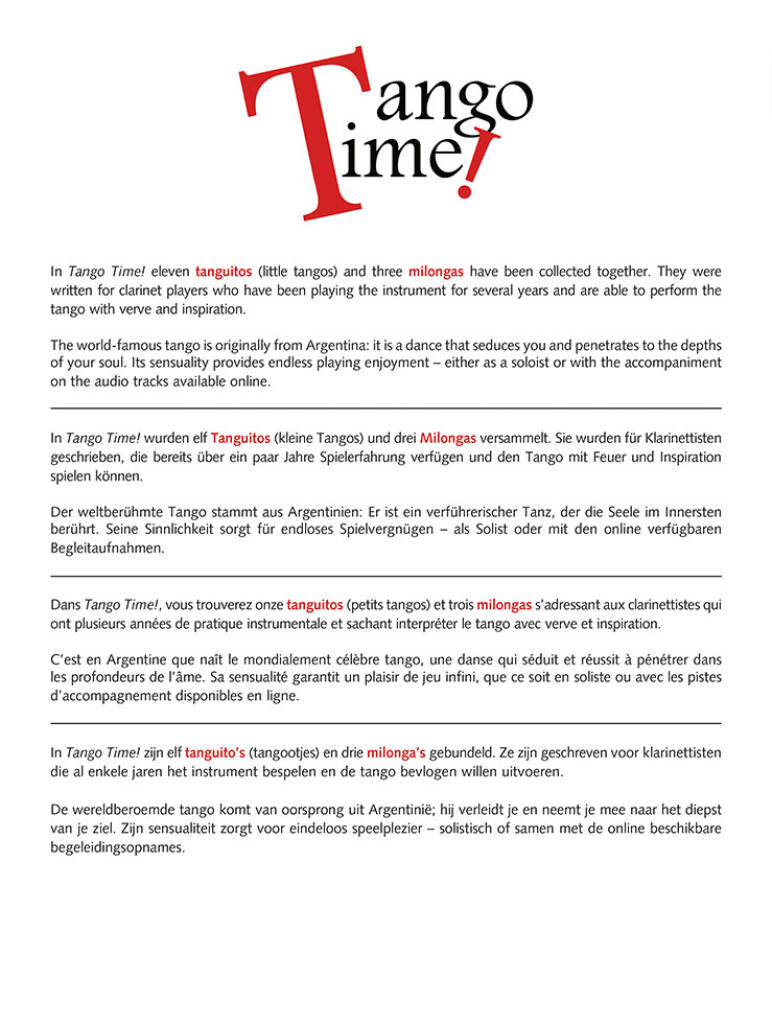 Tango Time!

In Tango Time! eleven tanguitos (little tangos) and three milongas have been collected together. They were written for clarinet players who have been playing the instrument for several years and are able to perform the tango with verve and inspiration.

The world-famous tango is originally from Argentina: it is a dance that seduces you and penetrates to the depths of your soul. Its sensuality provides endless playing enjoyment – either as a soloist or with the accompaniment on the audio tracks available online.

In Tango Time! wurden elf Tanguitos (kleine Tangos) und drei Milongas versammelt. Sie wurden für Klarinettisten geschrieben, die bereits über ein paar Jahre Spielerfahrung verfügen und den Tango mit Feuer und Inspiration spielen können.

Der weltberühmte Tango stammt aus Argentinien: Er ist ein verführerischer Tanz, der die Seele im Innersten berührt. Seine Sinnlichkeit sorgt für endloses Spielvergnügen – als Solist oder mit den online verfügbaren Begleitaufnahmen.

Dans Tango Time!, vous trouverez onze tanguitos (petits tangos) et trois milongas s'adressant aux clarinettistes qui ont plusieurs années de pratique instrumentale et sachant interpréter le tango avec verve et inspiration.

C'est en Argentine que naît le mondialement célèbre tango, une danse qui séduit et réussit à pénétrer dans les profondeurs de l'âme. Sa sensualité garantit un plaisir de jeu infini, que ce soit en soliste ou avec les pistes d'accompagnement disponibles en ligne.

In Tango Time! zijn elf tanguito's (tangootjes) en drie milonga's gebundeld. Ze zijn geschreven voor klarinettisten die al enkele jaren het instrument bespelen en de tango bevlogen willen uitvoeren.

De wereldberoemde tango komt van oorsprong uit Argentinië; hij verleidt je en neemt je mee naar het diepst van je ziel. Zijn sensualiteit zorgt voor eindeloos speelplezier – solistisch of samen met de online beschikbare begeleidingsopnames.